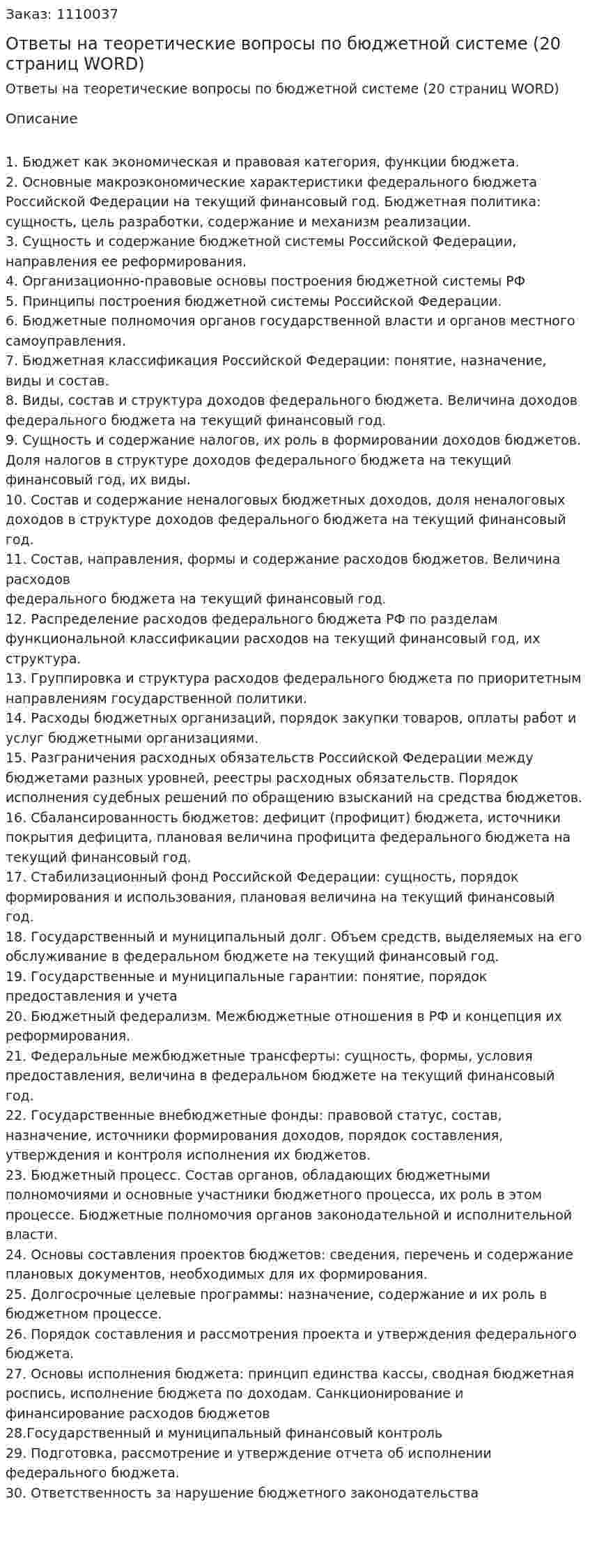 Заказ: 1110037

Ответы на теоретические вопросы по бюджетной системе (20 страниц WORD)

Ответы на теоретические вопросы по бюджетной системе (20 страниц WORD)

Описание

1. Бюджет как экономическая и правовая категория, функции бюджета.
2. Основные макроэкономические характеристики федерального бюджета Российской Федерации на текущий финансовый год. Бюджетная политика: сущность, цель разработки, содержание и механизм реализации.
3. Сущность и содержание бюджетной системы Российской Федерации, направления ее реформирования.
4. Организационно-правовые основы построения бюджетной системы РФ
5. Принципы построения бюджетной системы Российской Федерации.
6. Бюджетные полномочия органов государственной власти и органов местного самоуправления.
7. Бюджетная классификация Российской Федерации: понятие, назначение, виды и состав.
8. Виды, состав и структура доходов федерального бюджета. Величина доходов федерального бюджета на текущий финансовый год.
9. Сущность и содержание налогов, их роль в формировании доходов бюджетов. Доля налогов в структуре доходов федерального бюджета на текущий финансовый год, их виды.
10. Состав и содержание неналоговых бюджетных доходов, доля неналоговых доходов в структуре доходов федерального бюджета на текущий финансовый год.
11. Состав, направления, формы и содержание расходов бюджетов. Величина расходов
федерального бюджета на текущий финансовый год.
12. Распределение расходов федерального бюджета РФ по разделам функциональной классификации расходов на текущий финансовый год, их структура.
13. Группировка и структура расходов федерального бюджета по приоритетным направлениям государственной политики.
14. Расходы бюджетных организаций, порядок закупки товаров, оплаты работ и услуг бюджетными организациями.
15. Разграничения расходных обязательств Российской Федерации между бюджетами разных уровней, реестры расходных обязательств. Порядок исполнения судебных решений по обращению взысканий на средства бюджетов.
16. Сбалансированность бюджетов: дефицит (профицит) бюджета, источники покрытия дефицита, плановая величина профицита федерального бюджета на текущий финансовый год.
17. Стабилизационный фонд Российской Федерации: сущность, порядок формирования и использования, плановая величина на текущий финансовый год.
18. Государственный и муниципальный долг. Объем средств, выделяемых на его обслуживание в федеральном бюджете на текущий финансовый год.
19. Государственные и муниципальные гарантии: понятие, порядок предоставления и учета
20. Бюджетный федерализм. Межбюджетные отношения в РФ и концепция их реформирования.
21. Федеральные межбюджетные трансферты: сущность, формы, условия предоставления, величина в федеральном бюджете на текущий финансовый год.
22. Государственные внебюджетные фонды: правовой статус, состав, назначение, источники формирования доходов, порядок составления, утверждения и контроля исполнения их бюджетов.
23. Бюджетный процесс. Состав органов, обладающих бюджетными полномочиями и основные участники бюджетного процесса, их роль в этом процессе. Бюджетные полномочия органов законодательной и исполнительной власти.
24. Основы составления проектов бюджетов: сведения, перечень и содержание плановых документов, необходимых для их формирования.
25. Долгосрочные целевые программы: назначение, содержание и их роль в бюджетном процессе.
26. Порядок составления и рассмотрения проекта и утверждения федерального бюджета.
27. Основы исполнения бюджета: принцип единства кассы, сводная бюджетная роспись, исполнение бюджета по доходам. Санкционирование и финансирование расходов бюджетов
28.Государственный и муниципальный финансовый контроль
29. Подготовка, рассмотрение и утверждение отчета об исполнении федерального бюджета.
30. Ответственность за нарушение бюджетного законодательства